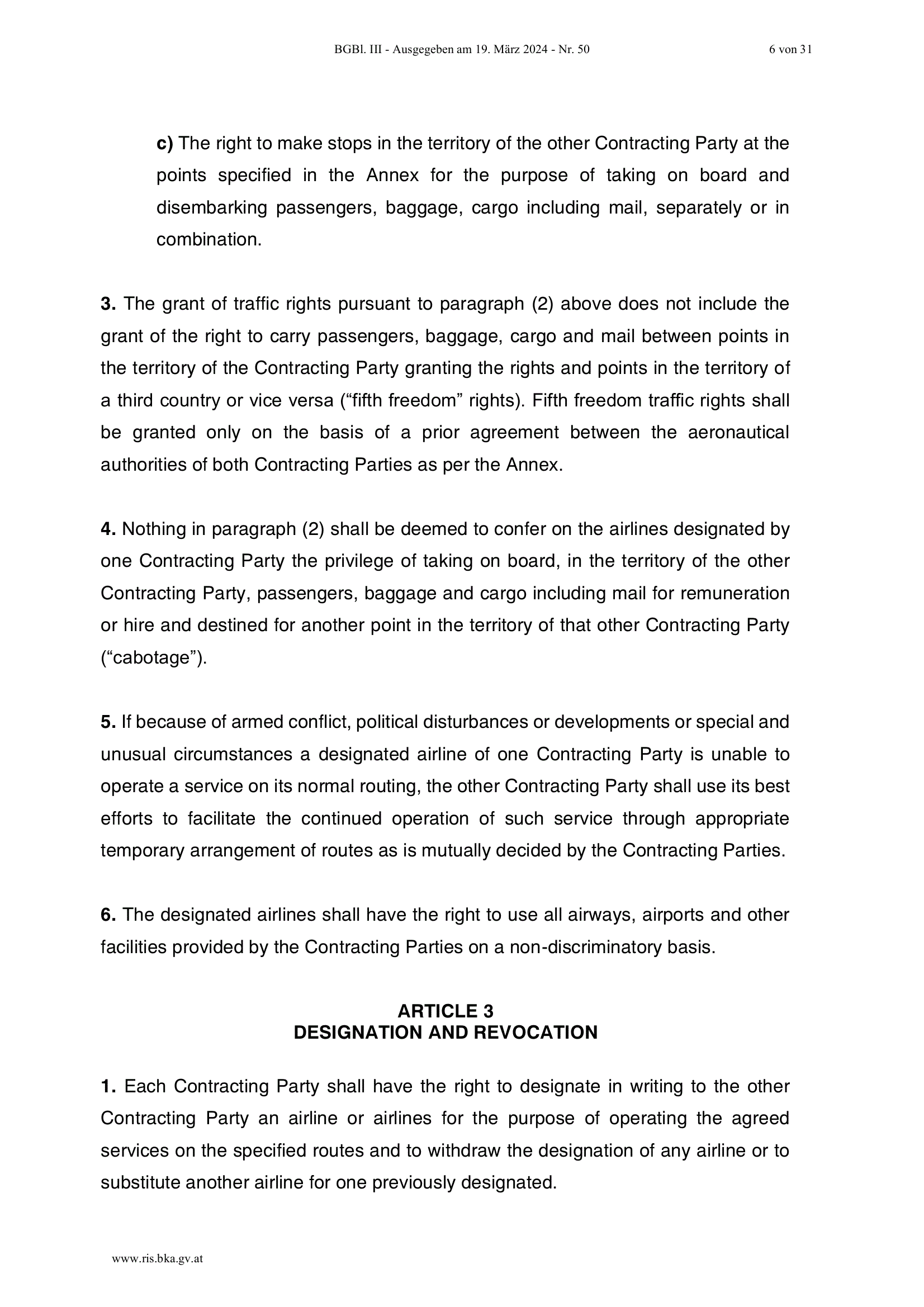 BGBl. III - Ausgegeben am 19. März 2024 - Nr. 50 6 von 31

c) The right to make stops in the territory of the other Contracting Party at the points specified in the Annex for the purpose of taking on board and disembarking passengers, baggage, cargo including mail, separately or in combination.

3. The grant of traffic rights pursuant to paragraph (2) above does not include the grant of the right to carry passengers, baggage, cargo and mail between points in the territory of the Contracting Party granting the rights and points in the territory of a third country or vice versa (“fifth freedom” rights). Fifth freedom traffic rights shall be granted only on the basis of a prior agreement between the aeronautical authorities of both Contracting Parties as per the Annex.

4. Nothing in paragraph (2) shall be deemed to confer on the airlines designated by one Contracting Party the privilege of taking on board, in the territory of the other Contracting Party, passengers, baggage and cargo including mail for remuneration or hire and destined for another point in the territory of that other Contracting Party (“cabotage”).

5. If because of armed conflict, political disturbances or developments or special and unusual circumstances a designated airline of one Contracting Party is unable to operate a service on its normal routing, the other Contracting Party shall use its best efforts to facilitate the continued operation of such service through appropriate temporary arrangement of routes as is mutually decided by the Contracting Parties.

6. The designated airlines shall have the right to use all airways, airports and other facilities provided by the Contracting Parties on a non-discriminatory basis.

ARTICLE 3
DESIGNATION AND REVOCATION

1. Each Contracting Party shall have the right to designate in writing to the other Contracting Party an airline or airlines for the purpose of operating the agreed services on the specified routes and to withdraw the designation of any airline or to substitute another airline for one previously designated.

www.ris.bka.gv.at